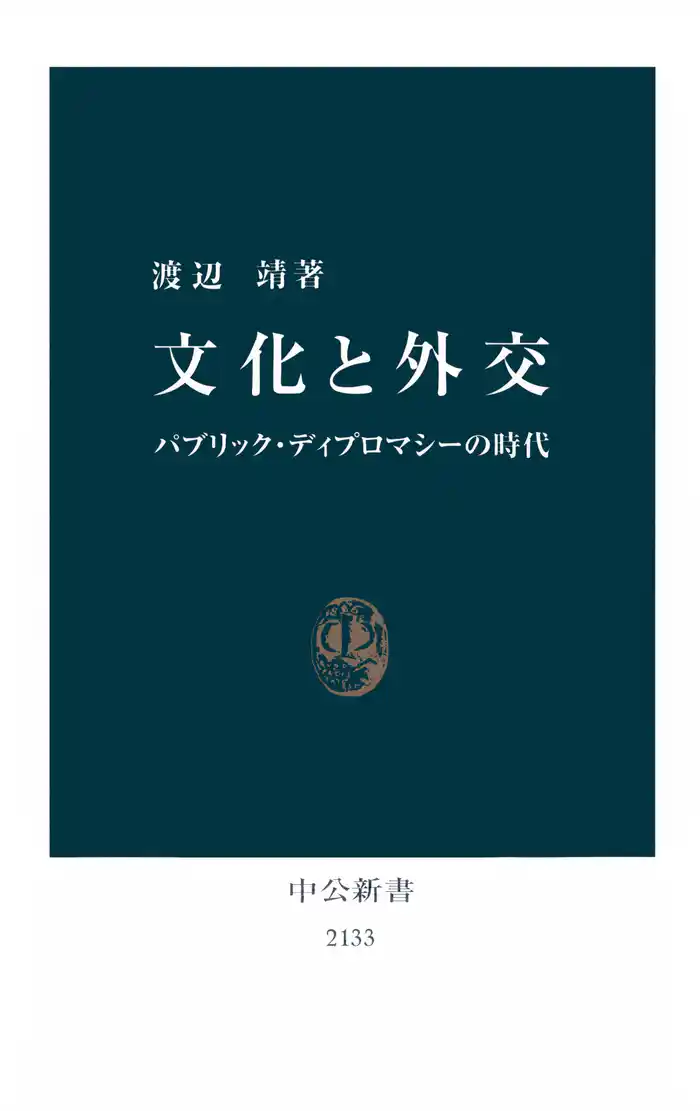 渡辺　靖著

文化と外交

パブリック・ディプロマシーの時代

中公新書

2133